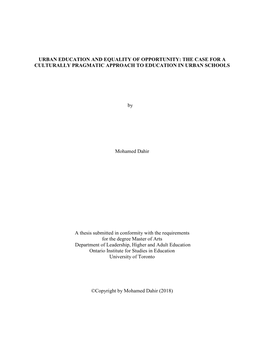 URBAN EDUCATION AND EQUALITY OF OPPORTUNITY: THE CASE FOR A CULTURALLY PRAGMATIC APPROACH TO EDUCATION IN URBAN SCHOOLS

by

Mohamed Dahir

A thesis submitted in conformity with the requirements
for the degree Master of Arts
Department of Leadership, Higher and Adult Education
Ontario Institute for Studies in Education
University of Toronto

©Copyright by Mohamed Dahir (2018)